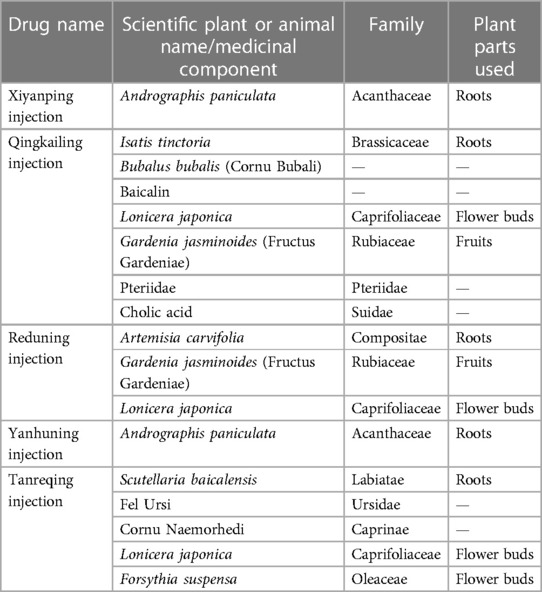 | Drug name | Scientific plant or animal name/medicinal component | Family | Plant parts used |
|---|---|---|---|
| Xiyanping injection | Andrographis paniculata | Acanthaceae | Roots |
| Qingkailing injection | Isatis tinctoria | Brassicaceae | Roots |
| | Bubalus bubalis (Cornu Bubali) | — | — |
| | Baicalin | — | — |
| | Lonicera japonica | Caprifoliaceae | Flower buds |
| | Gardenia jasminoides (Fructus Gardeniae) | Rubiaceae | Fruits |
| | Pteriidae | Pteriidae | — |
| | Cholic acid | Suidae | — |
| Reduning injection | Artemisia carvifolia | Compositae | Roots |
| | Gardenia jasminoides (Fructus Gardeniae) | Rubiaceae | Fruits |
| | Lonicera japonica | Caprifoliaceae | Flower buds |
| Yanhuning injection | Andrographis paniculata | Acanthaceae | Roots |
| Tanreqing injection | Scutellaria baicalensis | Labiatae | Roots |
| | Fel Ursi | Ursidae | — |
| | Cornu Naemorhedi | Caprinae | — |
| | Lonicera japonica | Caprifoliaceae | Flower buds |
| | Forsythia suspensa | Oleaceae | Flower buds |